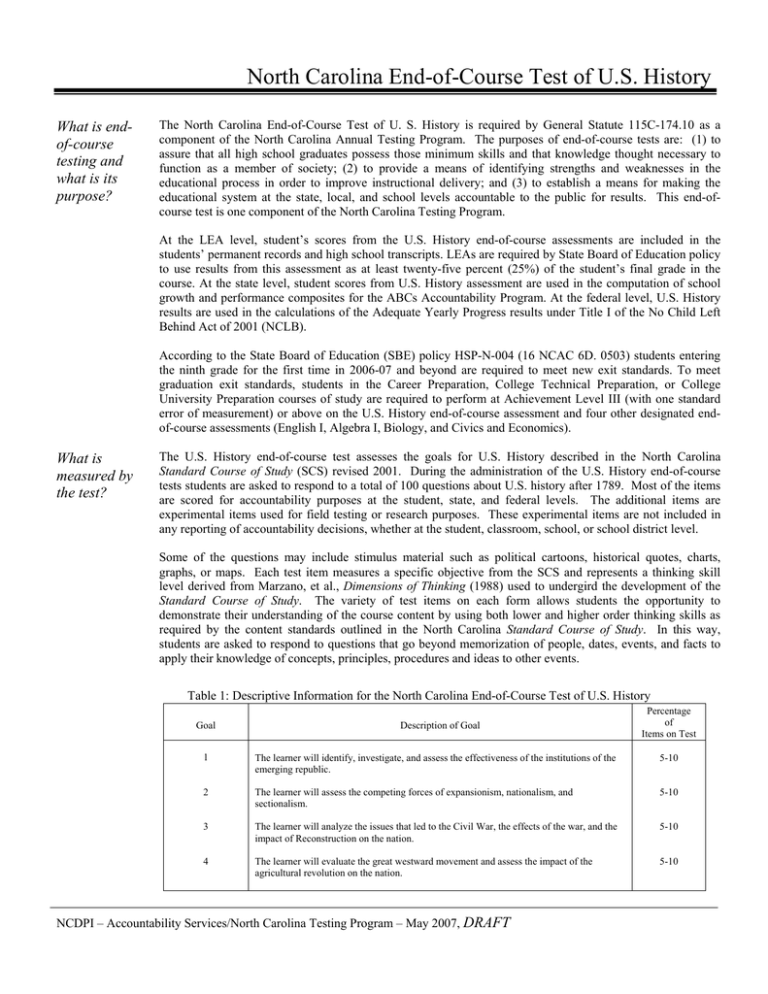 North Carolina End-of-Course Test of U.S. History

What is end-of-course testing and what is its purpose?

The North Carolina End-of-Course Test of U. S. History is required by General Statute 115C-174.10 as a component of the North Carolina Annual Testing Program. The purposes of end-of-course tests are: (1) to assure that all high school graduates possess those minimum skills and that knowledge thought necessary to function as a member of society; (2) to provide a means of identifying strengths and weaknesses in the educational process in order to improve instructional delivery; and (3) to establish a means for making the educational system at the state, local, and school levels accountable to the public for results. This end-of-course test is one component of the North Carolina Testing Program.

At the LEA level, student's scores from the U.S. History end-of-course assessments are included in the students' permanent records and high school transcripts. LEAs are required by State Board of Education policy to use results from this assessment as at least twenty-five percent (25%) of the student's final grade in the course. At the state level, student scores from U.S. History assessment are used in the computation of school growth and performance composites for the ABCs Accountability Program. At the federal level, U.S. History results are used in the calculations of the Adequate Yearly Progress results under Title I of the No Child Left Behind Act of 2001 (NCLB).

According to the State Board of Education (SBE) policy HSP-N-004 (16 NCAC 6D. 0503) students entering the ninth grade for the first time in 2006-07 and beyond are required to meet new exit standards. To meet graduation exit standards, students in the Career Preparation, College Technical Preparation, or College University Preparation courses of study are required to perform at Achievement Level III (with one standard error of measurement) or above on the U.S. History end-of-course assessment and four other designated end-of-course assessments (English I, Algebra I, Biology, and Civics and Economics).

What is measured by the test?

The U.S. History end-of-course test assesses the goals for U.S. History described in the North Carolina Standard Course of Study (SCS) revised 2001. During the administration of the U.S. History end-of-course tests students are asked to respond to a total of 100 questions about U.S. history after 1789. Most of the items are scored for accountability purposes at the student, state, and federal levels. The additional items are experimental items used for field testing or research purposes. These experimental items are not included in any reporting of accountability decisions, whether at the student, classroom, school, or school district level.

Some of the questions may include stimulus material such as political cartoons, historical quotes, charts, graphs, or maps. Each test item measures a specific objective from the SCS and represents a thinking skill level derived from Marzano, et al., Dimensions of Thinking (1988) used to undergird the development of the Standard Course of Study. The variety of test items on each form allows students the opportunity to demonstrate their understanding of the course content by using both lower and higher order thinking skills as required by the content standards outlined in the North Carolina Standard Course of Study. In this way, students are asked to respond to questions that go beyond memorization of people, dates, events, and facts to apply their knowledge of concepts, principles, procedures and ideas to other events.

Table 1: Descriptive Information for the North Carolina End-of-Course Test of U.S. History

| Goal | Description of Goal | Percentage of Items on Test |
|---|---|---|
| 1 | The learner will identify, investigate, and assess the effectiveness of the institutions of the emerging republic. | 5-10 |
| 2 | The learner will assess the competing forces of expansionism, nationalism, and sectionalism. | 5-10 |
| 3 | The learner will analyze the issues that led to the Civil War, the effects of the war, and the impact of Reconstruction on the nation. | 5-10 |
| 4 | The learner will evaluate the great westward movement and assess the impact of the agricultural revolution on the nation. | 5-10 |

NCDPI – Accountability Services/North Carolina Testing Program – May 2007, DRAFT